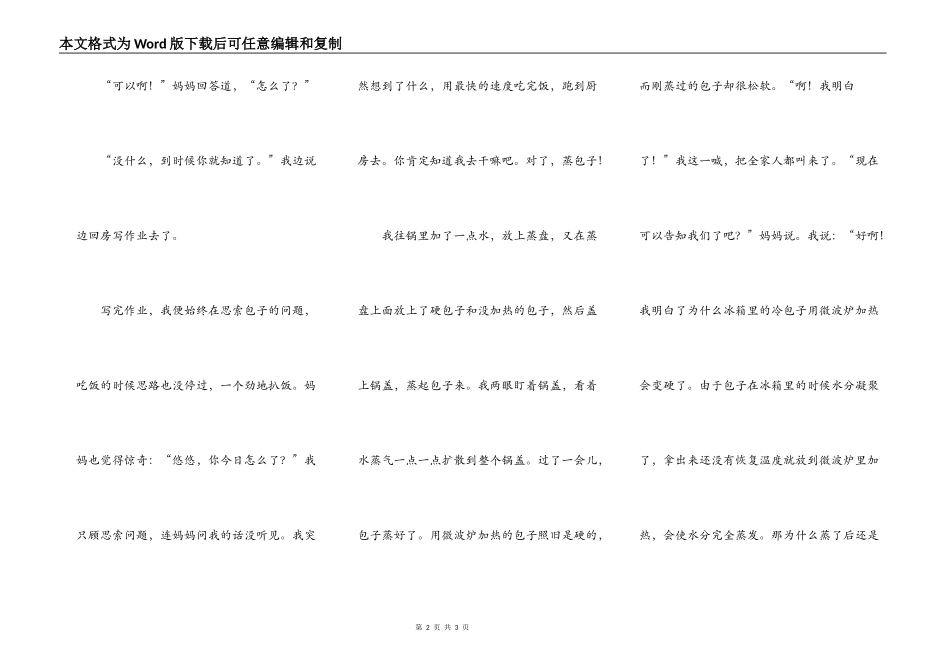 本文格式为Word版下载后可任意编辑和复制

“可以啊！”妈妈回答道，“怎么了？”

“没什么，到时候你就知道了。”我边说边回房写作业去了。

写完作业，我便始终在思索包子的问题，吃饭的时候思路也没停过，一个劲地扒饭。妈妈也觉得惊奇：“悠悠，你今日怎么了？”我只顾思索问题，连妈妈问我的话没听见。我突然想到了什么，用最快的速度吃完饭，跑到厨房去。你肯定知道我去干嘛吧。对了，蒸包子！

我往锅里加了一点水，放上蒸盘，又在蒸盘上面放上了硬包子和没加热的包子，然后盖上锅盖，蒸起包子来。我两眼盯着锅盖，看着水蒸气一点一点扩散到整个锅盖。过了一会儿，包子蒸好了。用微波炉加热的包子照旧是硬的，而刚蒸过的包子却很松软。“啊！我明白了！”我这一喊，把全家人都叫来了。“现在可以告知我们了吧？”妈妈说。我说：“好啊！我明白了为什么冰箱里的冷包子用微波炉加热会变硬了。由于包子在冰箱里的时候水分凝聚了，拿出来还没有恢复温度就放到微波炉里加热，会使水分完全蒸发。那为什么蒸了后还是

第 2 页 共 3 页